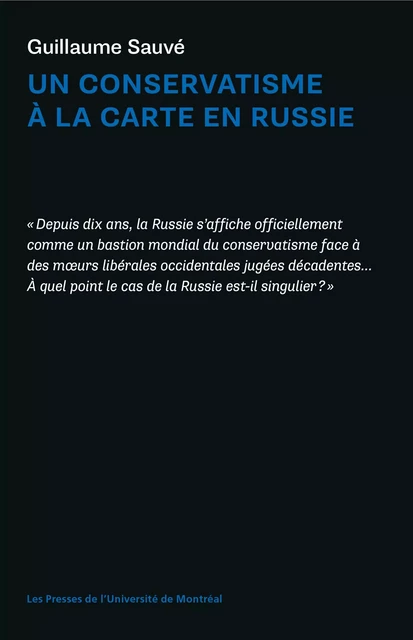 Guillaume Sauvé

UN CONSERVATISME À LA CARTE EN RUSSIE

« Depuis dix ans, la Russie s'affiche officiellement comme un bastion mondial du conservatisme face à des mœurs libérales occidentales jugées décadentes… À quel point le cas de la Russie est-il singulier ? »

Les Presses de l'Université de Montréal